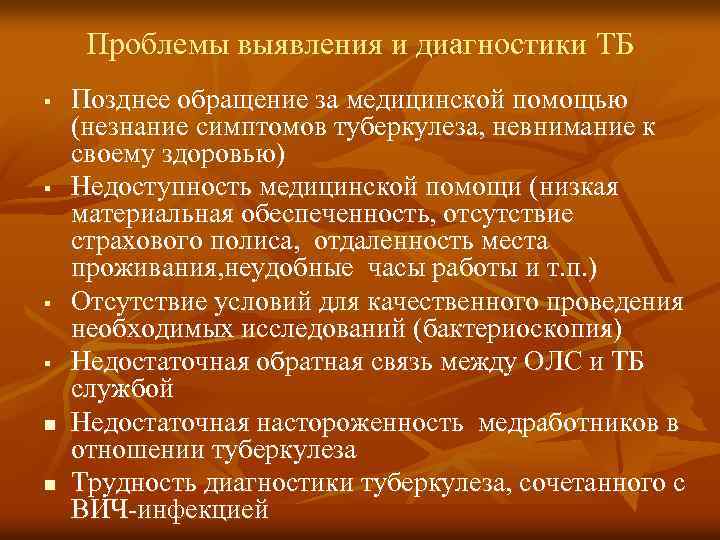 Проблемы выявления и диагностики ТБ

▪ Позднее обращение за медицинской помощью (незнание симптомов туберкулеза, невнимание к своему здоровью)
▪ Недоступность медицинской помощи (низкая материальная обеспеченность, отсутствие страхового полиса, отдаленность места проживания,неудобные часы работы и т.п.)
▪ Отсутствие условий для качественного проведения необходимых исследований (бактериоскопия)
▪ Недостаточная обратная связь между ОЛС и ТБ службой
▪ Недостаточная настороженность медработников в отношении туберкулеза
▪ Трудность диагностики туберкулеза, сочетанного с ВИЧ-инфекцией